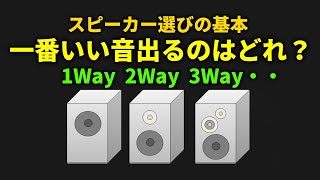 スピーカー選びの基本
一番いい音出るのはどれ？
1Way 2Way 3Way・・